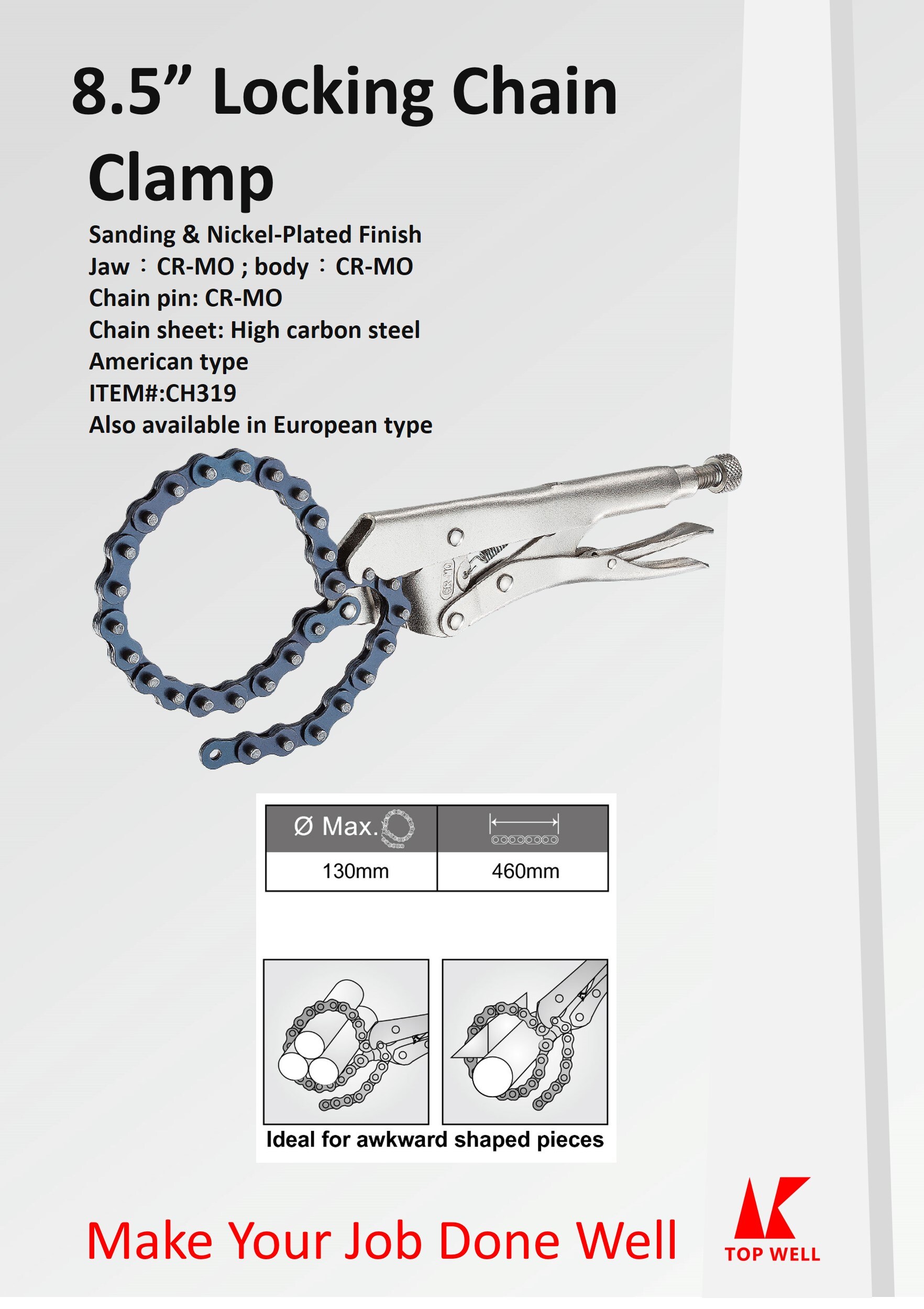 8.5” Locking Chain Clamp

Sanding & Nickel-Plated Finish
Jaw：CR-MO ; body：CR-MO
Chain pin: CR-MO
Chain sheet: High carbon steel
American type
ITEM#:CH319
Also available in European type

CR-MO

| Ø Max. | |
|---|---|
| 130mm | 460mm |

Ideal for awkward shaped pieces

Make Your Job Done Well

TOP WELL